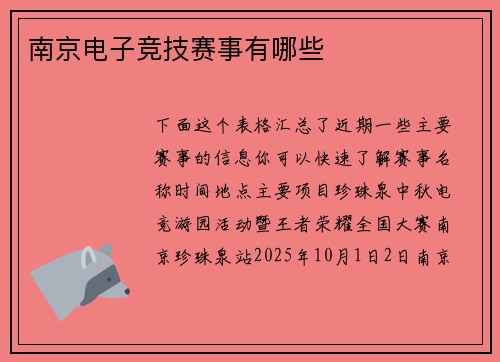 南京电子竞技赛事有哪些

下面这个表格汇总了近期一些主要赛事的信息你可以快速了解赛事名称时间地点主要项目珍珠泉中秋电竞游园活动暨王者荣耀全国大赛南京珍珠泉站2025年10月1日2日南京